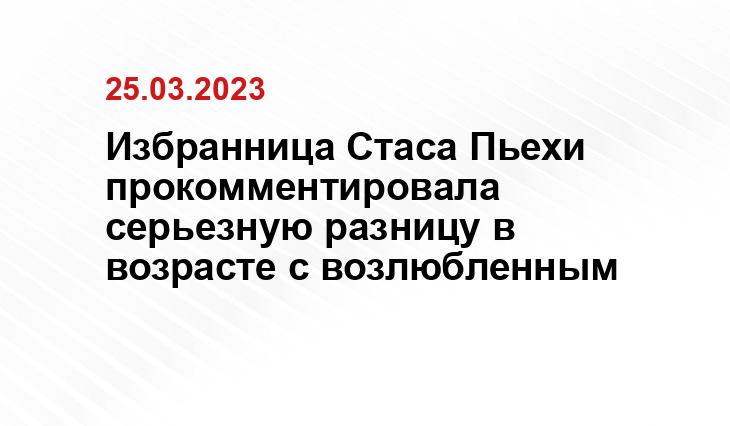 25.03.2023

Избранница Стаса Пьехи прокомментировала серьезную разницу в возрасте с возлюбленным